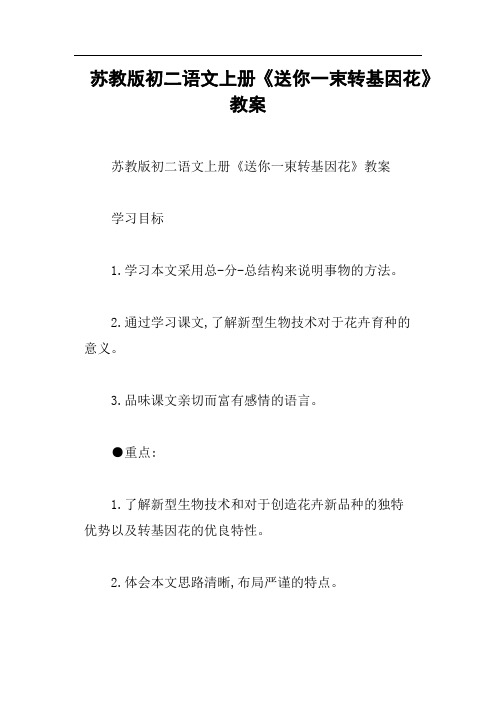 苏教版初二语文上册《送你一束转基因花》教案

苏教版初二语文上册《送你一束转基因花》教案

学习目标

1.学习本文采用总-分-总结构来说明事物的方法。

2.通过学习课文,了解新型生物技术对于花卉育种的意义。

3.品味课文亲切而富有感情的语言。

●重点:

1.了解新型生物技术和对于创造花卉新品种的独特优势以及转基因花的优良特性。

2.体会本文思路清晰,布局严谨的特点。